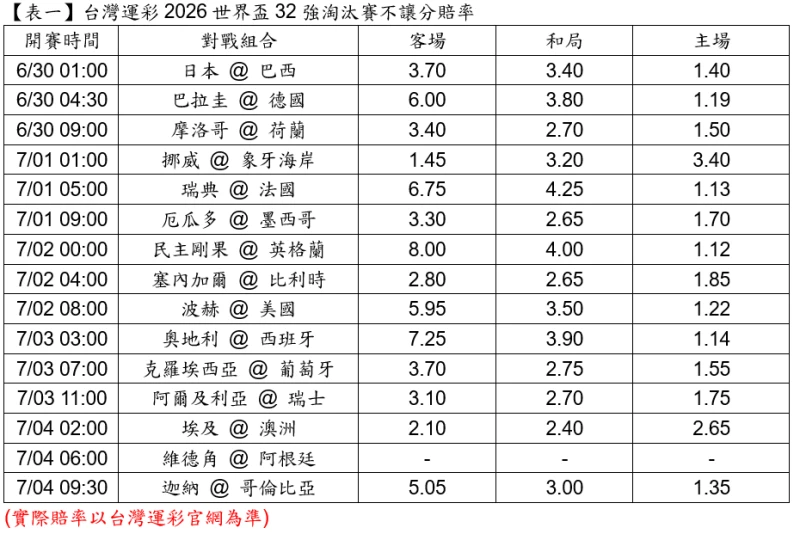 【表一】台灣運彩2026世界盃32強淘汰賽不讓分賠率

| 開賽時間 | 對戰組合 | 客場 | 和局 | 主場 |
|---|---|---|---|---|
| 6/30 01:00 | 日本 @ 巴西 | 3.70 | 3.40 | 1.40 |
| 6/30 04:30 | 巴拉圭 @ 德國 | 6.00 | 3.80 | 1.19 |
| 6/30 09:00 | 摩洛哥 @ 荷蘭 | 3.40 | 2.70 | 1.50 |
| 7/01 01:00 | 挪威 @ 象牙海岸 | 1.45 | 3.20 | 3.40 |
| 7/01 05:00 | 瑞典 @ 法國 | 6.75 | 4.25 | 1.13 |
| 7/01 09:00 | 厄瓜多 @ 墨西哥 | 3.30 | 2.65 | 1.70 |
| 7/02 00:00 | 民主剛果 @ 英格蘭 | 8.00 | 4.00 | 1.12 |
| 7/02 04:00 | 塞內加爾 @ 比利時 | 2.80 | 2.65 | 1.85 |
| 7/02 08:00 | 波赫 @ 美國 | 5.95 | 3.50 | 1.22 |
| 7/03 03:00 | 奧地利 @ 西班牙 | 7.25 | 3.90 | 1.14 |
| 7/03 07:00 | 克羅埃西亞 @ 葡萄牙 | 3.70 | 2.75 | 1.55 |
| 7/03 11:00 | 阿爾及利亞 @ 瑞士 | 3.10 | 2.70 | 1.75 |
| 7/04 02:00 | 埃及 @ 澳洲 | 2.10 | 2.40 | 2.65 |
| 7/04 06:00 | 維德角 @ 阿根廷 | - | - | - |
| 7/04 09:30 | 迦納 @ 哥倫比亞 | 5.05 | 3.00 | 1.35 |

(實際賠率以台灣運彩官網為準)